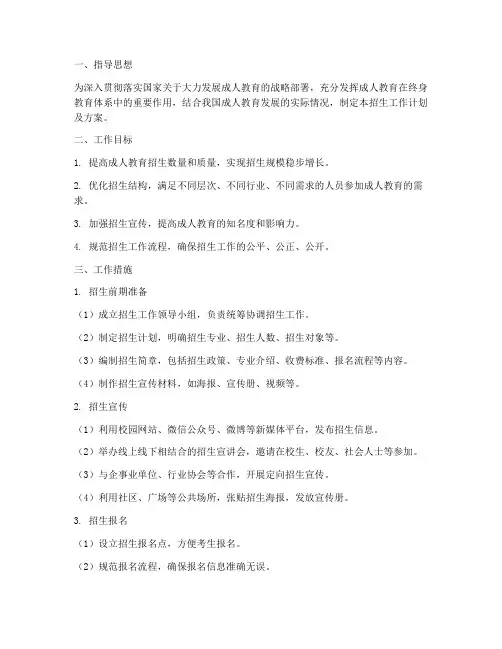 一、指导思想

为深入贯彻落实国家关于大力发展成人教育的战略部署，充分发挥成人教育在终身教育体系中的重要作用，结合我国成人教育发展的实际情况，制定本招生工作计划及方案。

二、工作目标

1. 提高成人教育招生数量和质量，实现招生规模稳步增长。

2. 优化招生结构，满足不同层次、不同行业、不同需求的人员参加成人教育的需求。

3. 加强招生宣传，提高成人教育的知名度和影响力。

4. 规范招生工作流程，确保招生工作的公平、公正、公开。

三、工作措施

1. 招生前期准备

（1）成立招生工作领导小组，负责统筹协调招生工作。

（2）制定招生计划，明确招生专业、招生人数、招生对象等。

（3）编制招生简章，包括招生政策、专业介绍、收费标准、报名流程等内容。

（4）制作招生宣传材料，如海报、宣传册、视频等。

2. 招生宣传

（1）利用校园网站、微信公众号、微博等新媒体平台，发布招生信息。

（2）举办线上线下相结合的招生宣讲会，邀请在校生、校友、社会人士等参加。

（3）与企事业单位、行业协会等合作，开展定向招生宣传。

（4）利用社区、广场等公共场所，张贴招生海报，发放宣传册。

3. 招生报名

（1）设立招生报名点，方便考生报名。

（2）规范报名流程，确保报名信息准确无误。